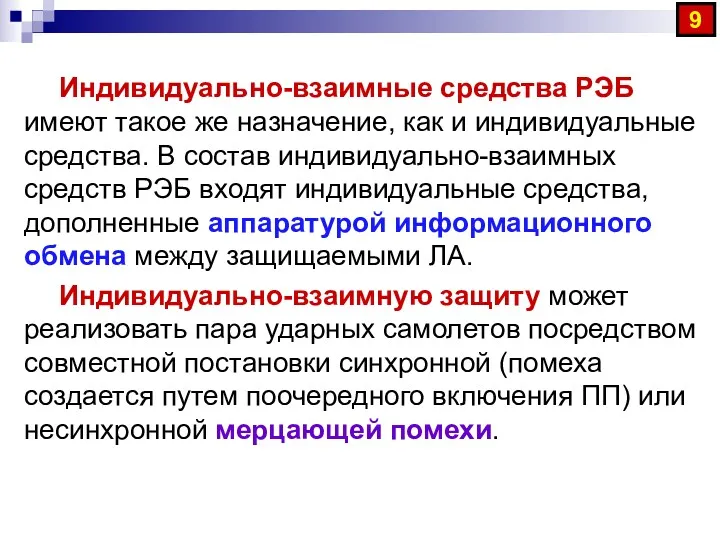 9

Индивидуально-взаимные средства РЭБ имеют такое же назначение, как и индивидуальные средства. В состав индивидуально-взаимных средств РЭБ входят индивидуальные средства, дополненные аппаратурой информационного обмена между защищаемыми ЛА.

Индивидуально-взаимную защиту может реализовать пара ударных самолетов посредством совместной постановки синхронной (помеха создается путем поочередного включения ПП) или несинхронной мерцающей помехи.